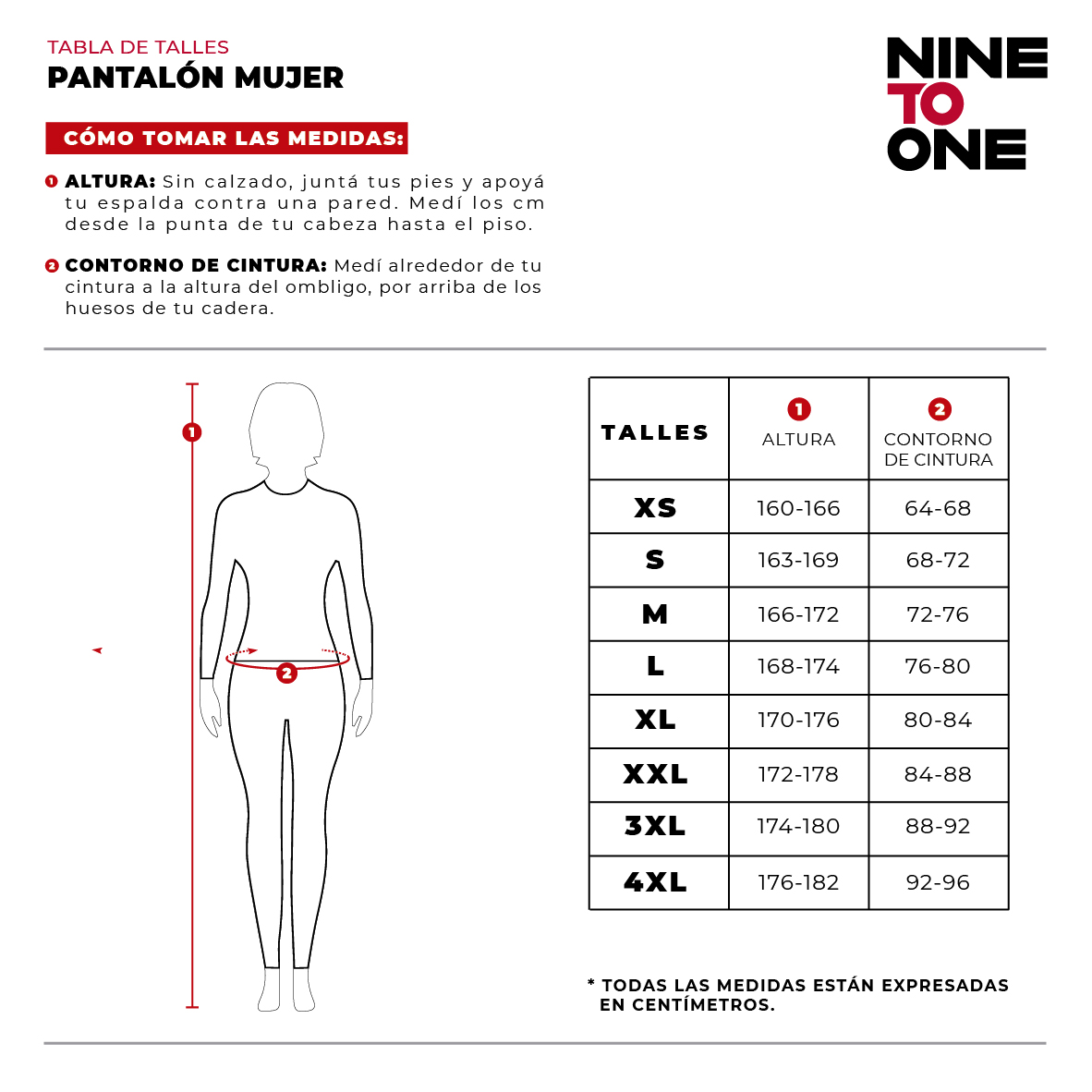 TABLA DE TALLES
PANTALÓN MUJER

NINE
TO
ONE

CÓMO TOMAR LAS MEDIDAS:

1 ALTURA: Sin calzado, juntá tus pies y apoyá tu espalda contra una pared. Medí los cm desde la punta de tu cabeza hasta el piso.

2 CONTORNO DE CINTURA: Medí alrededor de tu cintura a la altura del ombligo, por arriba de los huesos de tu cadera.

1

2

| TALLES | 1 ALTURA | 2 CONTORNO DE CINTURA |
|---|---|---|
| XS | 160-166 | 64-68 |
| S | 163-169 | 68-72 |
| M | 166-172 | 72-76 |
| L | 168-174 | 76-80 |
| XL | 170-176 | 80-84 |
| XXL | 172-178 | 84-88 |
| 3XL | 174-180 | 88-92 |
| 4XL | 176-182 | 92-96 |

* TODAS LAS MEDIDAS ESTÁN EXPRESADAS EN CENTÍMETROS.